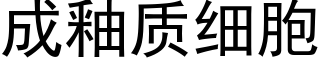 成釉质细胞